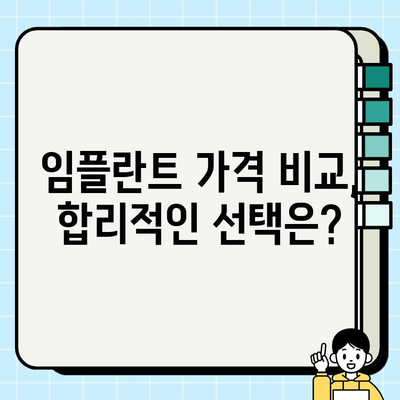 임플란트 가격 비교, 합리적인 선택은?